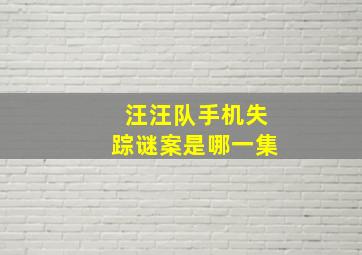 汪汪队手机失踪谜案是哪一集